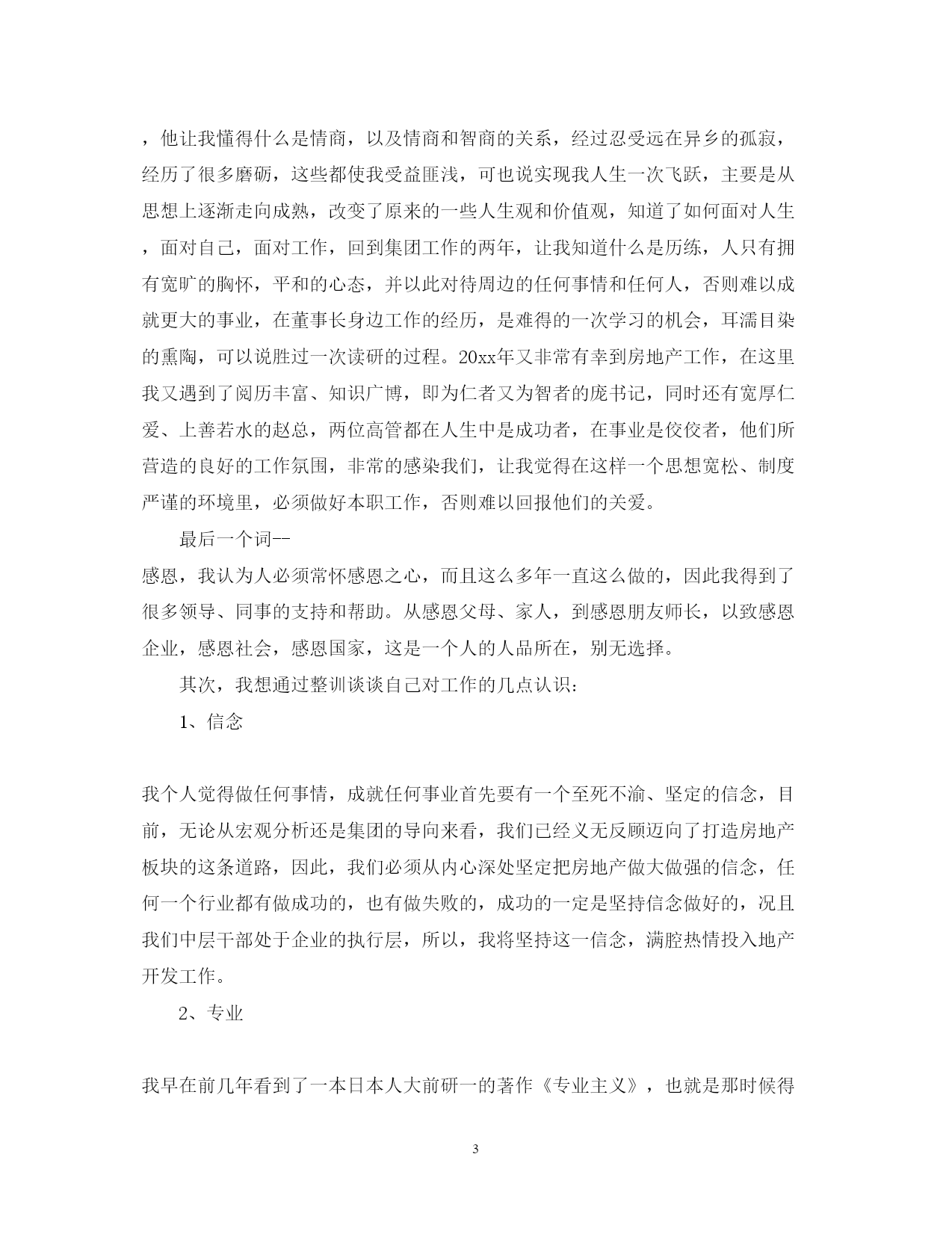 ，他让我懂得什么是情商，以及情商和智商的关系，经过忍受远在异乡的孤寂，经历了很多磨砺，这些都使我受益匪浅，可也说实现我人生一次飞跃，主要是从思想上逐渐走向成熟，改变了原来的一些人生观和价值观，知道了如何面对人生，面对自己，面对工作，回到集团工作的两年，让我知道什么是历练，人只有拥有宽旷的胸怀，平和的心态，并以此对待周边的任何事情和任何人，否则难以成就更大的事业，在董事长身边工作的经历，是难得的一次学习的机会，耳濡目染的熏陶，可以说胜过一次读研的过程。20xx年又非常有幸到房地产工作，在这里我又遇到了阅历丰富、知识广博，即为仁者又为智者的庞书记，同时还有宽厚仁爱、上善若水的赵总，两位高管都在人生中是成功者，在事业是佼佼者，他们所营造的良好的工作氛围，非常的感染我们，让我觉得在这样一个思想宽松、制度严谨的环境里，必须做好本职工作，否则难以回报他们的关爱。

最后一个词--

感恩，我认为人必须常怀感恩之心，而且这么多年一直这么做的，因此我得到了很多领导、同事的支持和帮助。从感恩父母、家人，到感恩朋友师长，以致感恩企业，感恩社会，感恩国家，这是一个人的人品所在，别无选择。

其次，我想通过整训谈谈自己对工作的几点认识：

1、信念

我个人觉得做任何事情，成就任何事业首先要有一个至死不渝、坚定的信念，目前，无论从宏观分析还是集团的导向来看，我们已经义无反顾迈向了打造房地产板块的这条道路，因此，我们必须从内心深处坚定把房地产做大做强的信念，任何一个行业都有做成功的，也有做失败的，成功的一定是坚持信念做好的，况且我们中层干部处于企业的执行层，所以，我将坚持这一信念，满腔热情投入地产开发工作。

2、专业

我早在前几年看到了一本日本人大前研一的著作《专业主义》，也就是那时候得

3